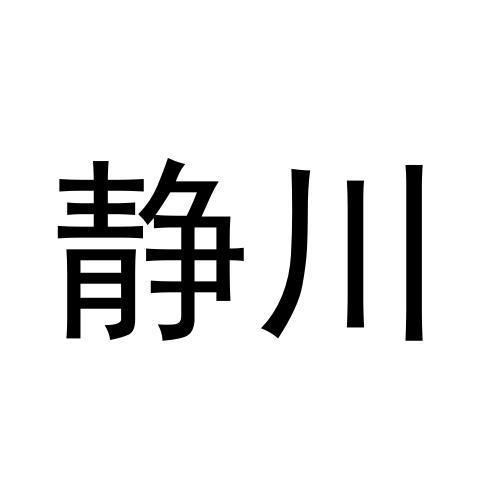 静川